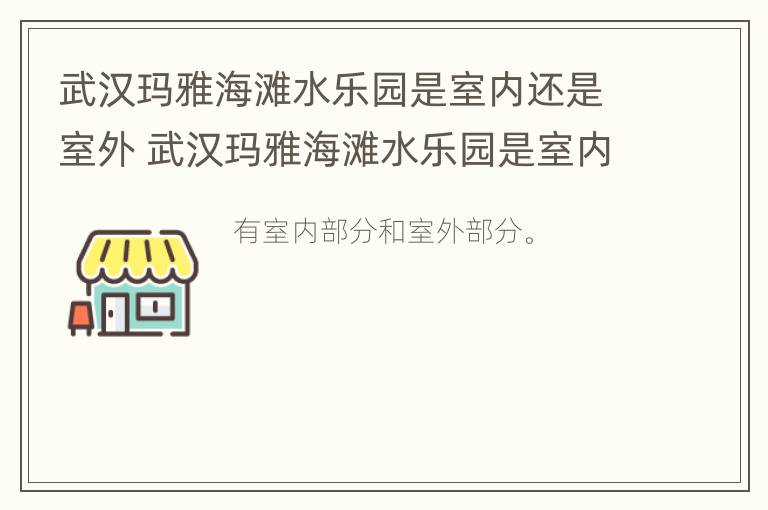 武汉玛雅海滩水乐园是室内还是室外 武汉玛雅海滩水乐园是室内

有室内部分和室外部分。